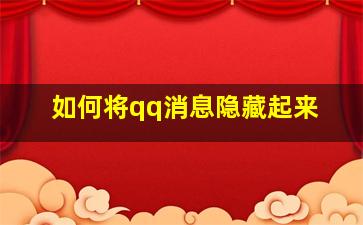 如何将qq消息隐藏起来